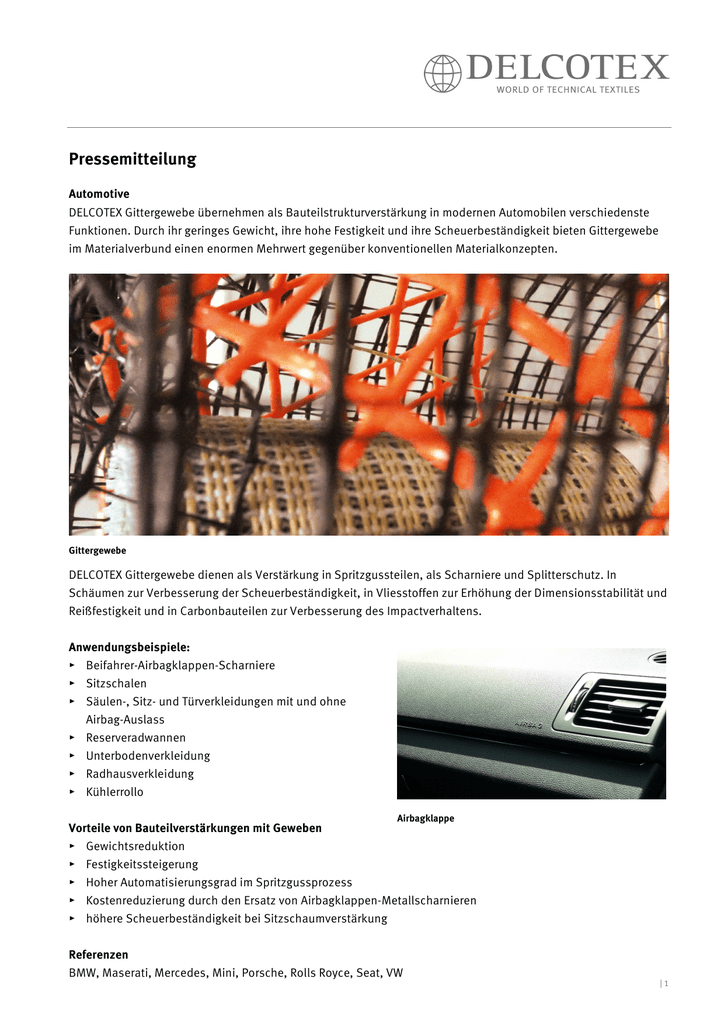 DELCOTEX
WORLD OF TECHNICAL TEXTILES

Pressemitteilung

Automotive
DELCOTEX Gittergewebe übernehmen als Bauteilstrukturverstärkung in modernen Automobilen verschiedenste Funktionen. Durch ihr geringes Gewicht, ihre hohe Festigkeit und ihre Scheuerbeständigkeit bieten Gittergewebe im Materialverbund einen enormen Mehrwert gegenüber konventionellen Materialkonzepten.

Gittergewebe

DELCOTEX Gittergewebe dienen als Verstärkung in Spritzgussteilen, als Scharniere und Splitterschutz. In Schäumen zur Verbesserung der Scheuerbeständigkeit, in Vliesstoffen zur Erhöhung der Dimensionsstabilität und Reißfestigkeit und in Carbonbauteilen zur Verbesserung des Impactverhaltens.

Anwendungsbeispiele:
▸ Beifahrer-Airbagklappen-Scharniere
▸ Sitzschalen
▸ Säulen-, Sitz- und Türverkleidungen mit und ohne Airbag-Auslass
▸ Reserveradwannen
▸ Unterbodenverkleidung
▸ Radhausverkleidung
▸ Kühlerrollo

AIRBAG

Airbagklappe

Vorteile von Bauteilverstärkungen mit Geweben
▸ Gewichtsreduktion
▸ Festigkeitssteigerung
▸ Hoher Automatisierungsgrad im Spritzgussprozess
▸ Kostenreduzierung durch den Ersatz von Airbagklappen-Metallscharnieren
▸ höhere Scheuerbeständigkeit bei Sitzschaumverstärkung

Referenzen
BMW, Maserati, Mercedes, Mini, Porsche, Rolls Royce, Seat, VW

| 1